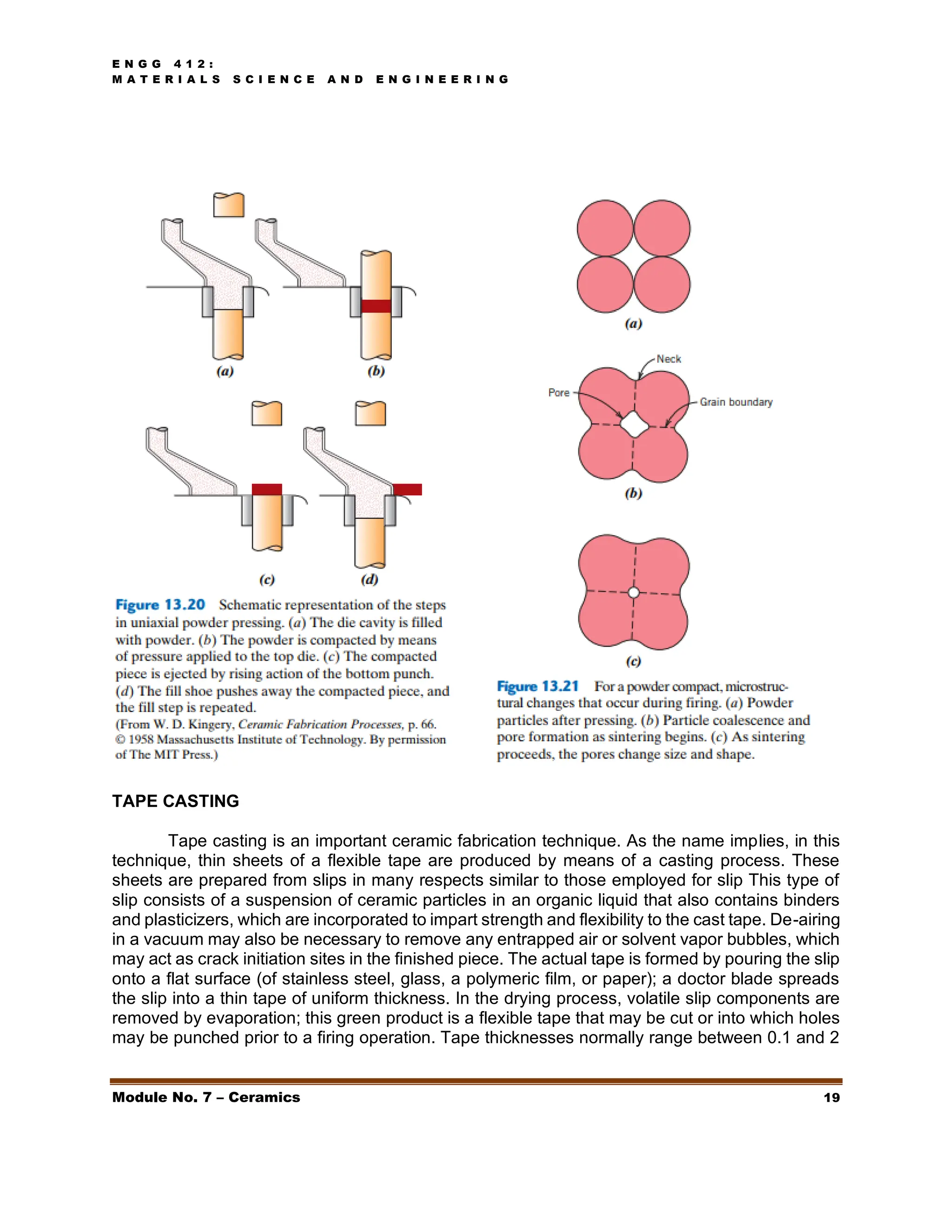 ENGG 412:
MATERIALS SCIENCE AND ENGINEERING

(a)

(b)

(c)

(d)

Figure 13.20 Schematic representation of the steps in uniaxial powder pressing. (a) The die cavity is filled with powder. (b) The powder is compacted by means of pressure applied to the top die. (c) The compacted piece is ejected by rising action of the bottom punch. (d) The fill shoe pushes away the compacted piece, and the fill step is repeated.
(From W. D. Kingery, Ceramic Fabrication Processes, p. 66. © 1958 Massachusetts Institute of Technology. By permission of The MIT Press.)

(a)

Neck

Pore

Grain boundary

(b)

(c)

Figure 13.21 For a powder compact, microstructural changes that occur during firing. (a) Powder particles after pressing. (b) Particle coalescence and pore formation as sintering begins. (c) As sintering proceeds, the pores change size and shape.

TAPE CASTING

Tape casting is an important ceramic fabrication technique. As the name implies, in this technique, thin sheets of a flexible tape are produced by means of a casting process. These sheets are prepared from slips in many respects similar to those employed for slip This type of slip consists of a suspension of ceramic particles in an organic liquid that also contains binders and plasticizers, which are incorporated to impart strength and flexibility to the cast tape. De-airing in a vacuum may also be necessary to remove any entrapped air or solvent vapor bubbles, which may act as crack initiation sites in the finished piece. The actual tape is formed by pouring the slip onto a flat surface (of stainless steel, glass, a polymeric film, or paper); a doctor blade spreads the slip into a thin tape of uniform thickness. In the drying process, volatile slip components are removed by evaporation; this green product is a flexible tape that may be cut or into which holes may be punched prior to a firing operation. Tape thicknesses normally range between 0.1 and 2

Module No. 7 – Ceramics 19